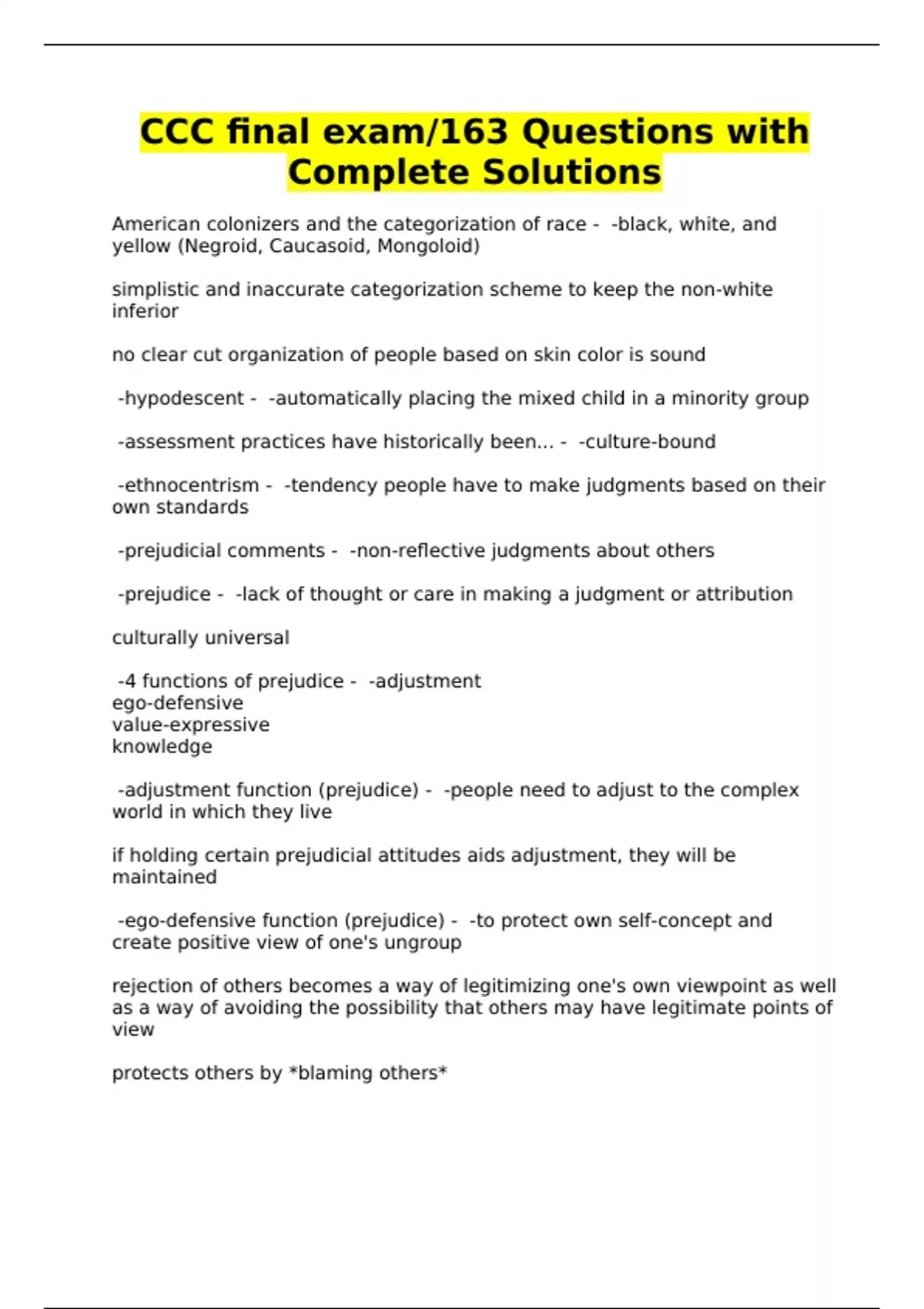 CCC final exam/163 Questions with Complete Solutions

American colonizers and the categorization of race - -black, white, and yellow (Negroid, Caucasoid, Mongoloid)

simplistic and inaccurate categorization scheme to keep the non-white inferior

no clear cut organization of people based on skin color is sound

-hypodescent - -automatically placing the mixed child in a minority group

-assessment practices have historically been... - -culture-bound

-ethnocentrism - -tendency people have to make judgments based on their own standards

-prejudicial comments - -non-reflective judgments about others

-prejudice - -lack of thought or care in making a judgment or attribution

culturally universal

-4 functions of prejudice - -adjustment
ego-defensive
value-expressive
knowledge

-adjustment function (prejudice) - -people need to adjust to the complex world in which they live

if holding certain prejudicial attitudes aids adjustment, they will be maintained

-ego-defensive function (prejudice) - -to protect own self-concept and create positive view of one's ungroup

rejection of others becomes a way of legitimizing one's own viewpoint as well as a way of avoiding the possibility that others may have legitimate points of view

protects others by *blaming others*